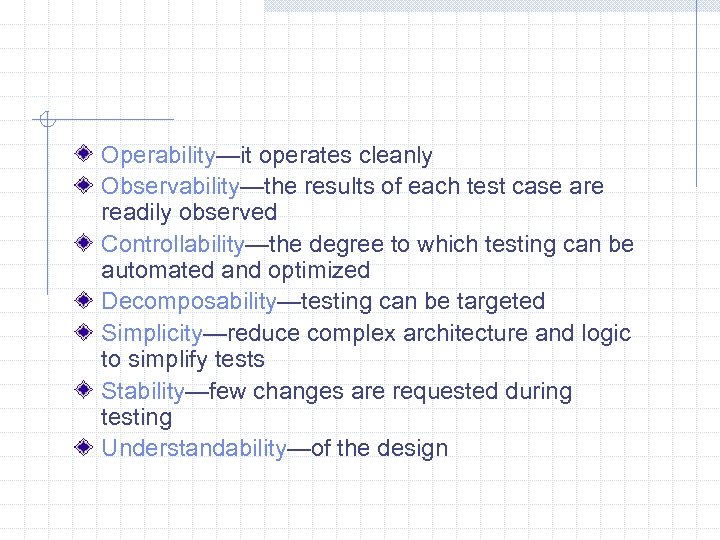 Operability—it operates cleanly

Observability—the results of each test case are readily observed

Controllability—the degree to which testing can be automated and optimized

Decomposability—testing can be targeted

Simplicity—reduce complex architecture and logic to simplify tests

Stability—few changes are requested during testing

Understandability—of the design